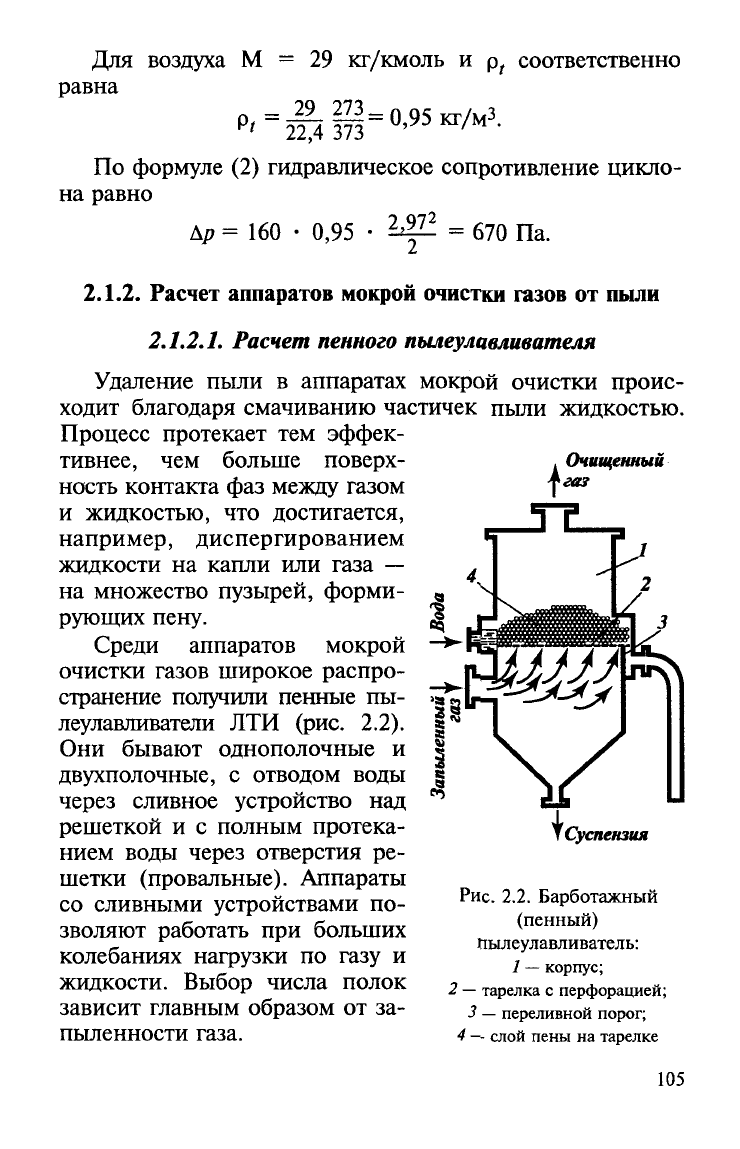 Для воздуха М = 29 кг/кмоль и $\rho_t$ соответственно равна

$\rho_t = \frac{29}{22,4} \frac{273}{373} = 0,95$ кг/м$^3$.

По формуле (2) гидравлическое сопротивление циклона равно

$\Delta p = 160 \cdot 0,95 \cdot \frac{2,97^2}{2} = 670$ Па.

2.1.2. Расчет аппаратов мокрой очистки газов от пыли

2.1.2.1. Расчет пенного пылеулавливателя

Удаление пыли в аппаратах мокрой очистки происходит благодаря смачиванию частичек пыли жидкостью. Процесс протекает тем эффективнее, чем больше поверхность контакта фаз между газом и жидкостью, что достигается, например, диспергированием жидкости на капли или газа — на множество пузырей, формирующих пену.

Среди аппаратов мокрой очистки газов широкое распространение получили пенные пылеулавливатели ЛТИ (рис. 2.2). Они бывают однополочные и двухполочные, с отводом воды через сливное устройство над решеткой и с полным протеканием воды через отверстия решетки (провальные). Аппараты со сливными устройствами позволяют работать при больших колебаниях нагрузки по газу и жидкости. Выбор числа полок зависит главным образом от запыленности газа.

Очищенный газ

1

2

3

4

Вода

Запыленный газ

Суспензия

Рис. 2.2. Барботажный (пенный) пылеулавливатель:
1 — корпус;
2 — тарелка с перфорацией;
3 — переливной порог;
4 — слой пены на тарелке

105